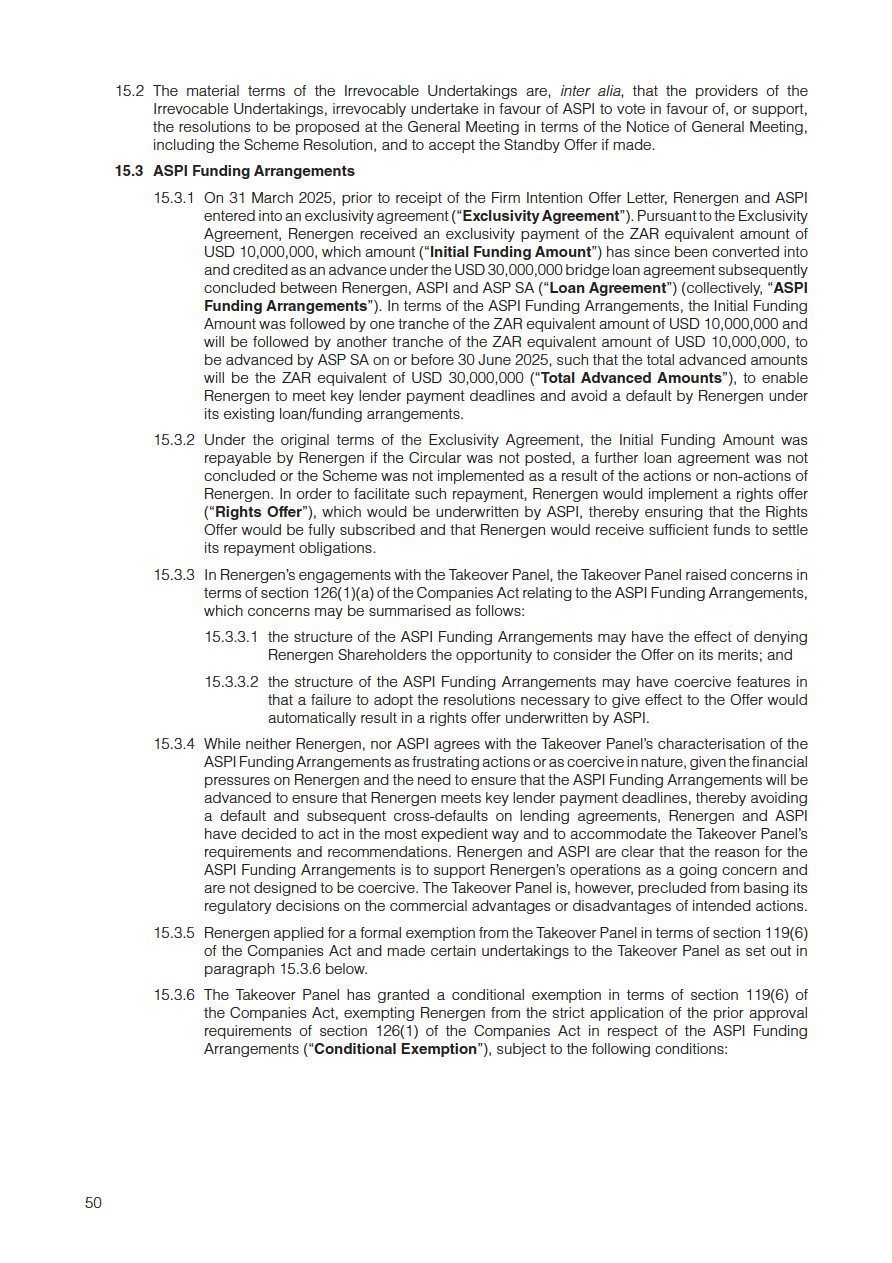 15.2 The material terms of the Irrevocable Undertakings are, inter alia, that the providers of the Irrevocable Undertakings, irrevocably undertake in favour of ASPI to vote in favour of, or support, the resolutions to be proposed at the General Meeting in terms of the Notice of General Meeting, including the Scheme Resolution, and to accept the Standby Offer if made.

15.3 ASPI Funding Arrangements

15.3.1 On 31 March 2025, prior to receipt of the Firm Intention Offer Letter, Renergen and ASPI entered into an exclusivity agreement ("Exclusivity Agreement"). Pursuant to the Exclusivity Agreement, Renergen received an exclusivity payment of the ZAR equivalent amount of USD 10,000,000, which amount ("Initial Funding Amount") has since been converted into and credited as an advance under the USD 30,000,000 bridge loan agreement subsequently concluded between Renergen, ASPI and ASP SA ("Loan Agreement") (collectively, "ASPI Funding Arrangements"). In terms of the ASPI Funding Arrangements, the Initial Funding Amount was followed by one tranche of the ZAR equivalent amount of USD 10,000,000 and will be followed by another tranche of the ZAR equivalent amount of USD 10,000,000, to be advanced by ASP SA on or before 30 June 2025, such that the total advanced amounts will be the ZAR equivalent of USD 30,000,000 ("Total Advanced Amounts"), to enable Renergen to meet key lender payment deadlines and avoid a default by Renergen under its existing loan/funding arrangements.

15.3.2 Under the original terms of the Exclusivity Agreement, the Initial Funding Amount was repayable by Renergen if the Circular was not posted, a further loan agreement was not concluded or the Scheme was not implemented as a result of the actions or non-actions of Renergen. In order to facilitate such repayment, Renergen would implement a rights offer ("Rights Offer"), which would be underwritten by ASPI, thereby ensuring that the Rights Offer would be fully subscribed and that Renergen would receive sufficient funds to settle its repayment obligations.

15.3.3 In Renergen's engagements with the Takeover Panel, the Takeover Panel raised concerns in terms of section 126(1)(a) of the Companies Act relating to the ASPI Funding Arrangements, which concerns may be summarised as follows:

15.3.3.1 the structure of the ASPI Funding Arrangements may have the effect of denying Renergen Shareholders the opportunity to consider the Offer on its merits; and

15.3.3.2 the structure of the ASPI Funding Arrangements may have coercive features in that a failure to adopt the resolutions necessary to give effect to the Offer would automatically result in a rights offer underwritten by ASPI.

15.3.4 While neither Renergen, nor ASPI agrees with the Takeover Panel's characterisation of the ASPI Funding Arrangements as frustrating actions or as coercive in nature, given the financial pressures on Renergen and the need to ensure that the ASPI Funding Arrangements will be advanced to ensure that Renergen meets key lender payment deadlines, thereby avoiding a default and subsequent cross-defaults on lending agreements, Renergen and ASPI have decided to act in the most expedient way and to accommodate the Takeover Panel's requirements and recommendations. Renergen and ASPI are clear that the reason for the ASPI Funding Arrangements is to support Renergen's operations as a going concern and are not designed to be coercive. The Takeover Panel is, however, precluded from basing its regulatory decisions on the commercial advantages or disadvantages of intended actions.

15.3.5 Renergen applied for a formal exemption from the Takeover Panel in terms of section 119(6) of the Companies Act and made certain undertakings to the Takeover Panel as set out in paragraph 15.3.6 below.

15.3.6 The Takeover Panel has granted a conditional exemption in terms of section 119(6) of the Companies Act, exempting Renergen from the strict application of the prior approval requirements of section 126(1) of the Companies Act in respect of the ASPI Funding Arrangements ("Conditional Exemption"), subject to the following conditions:

50